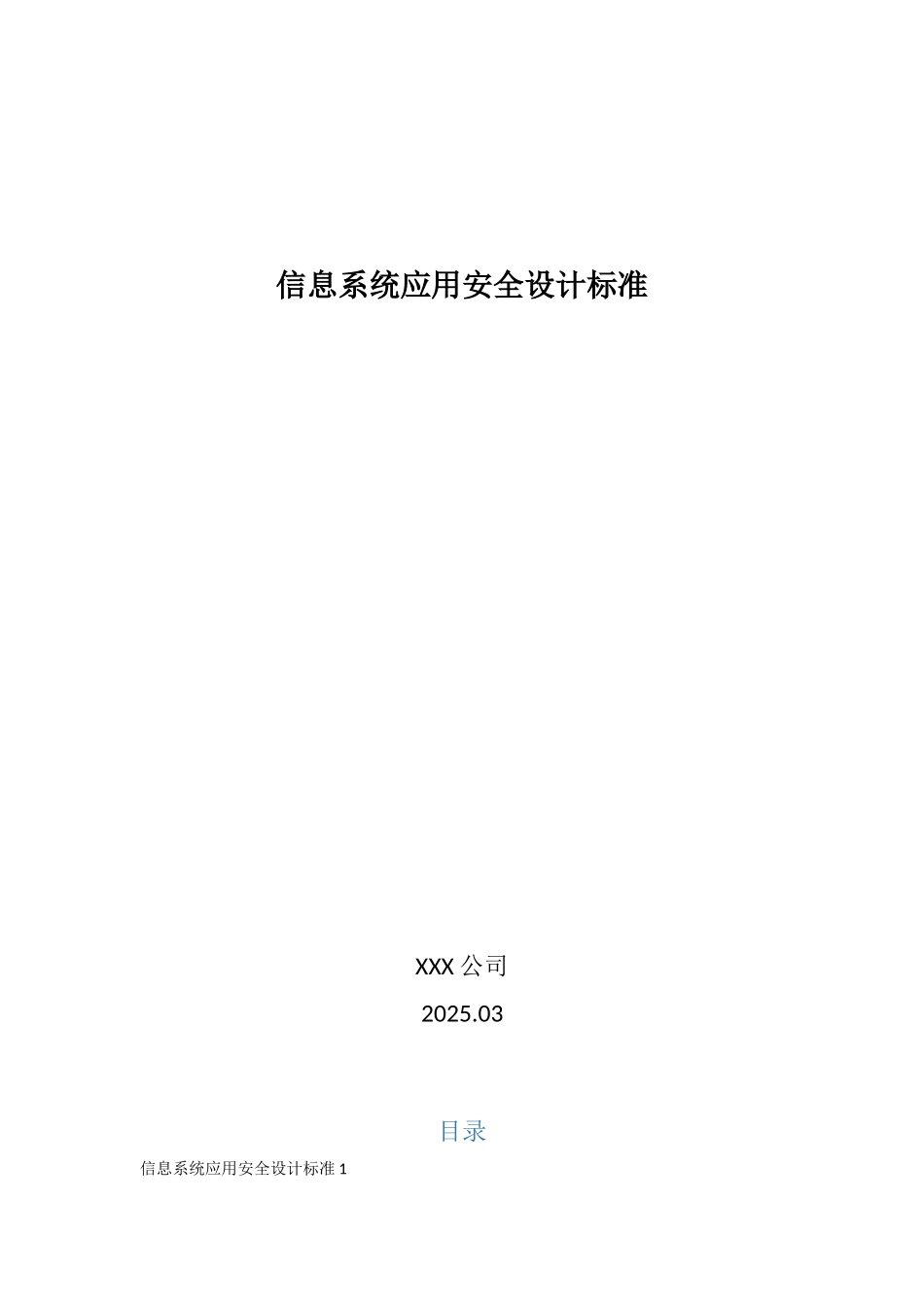 信息系统应用安全设计标准

XXX 公司

2025.03

目录

信息系统应用安全设计标准 1